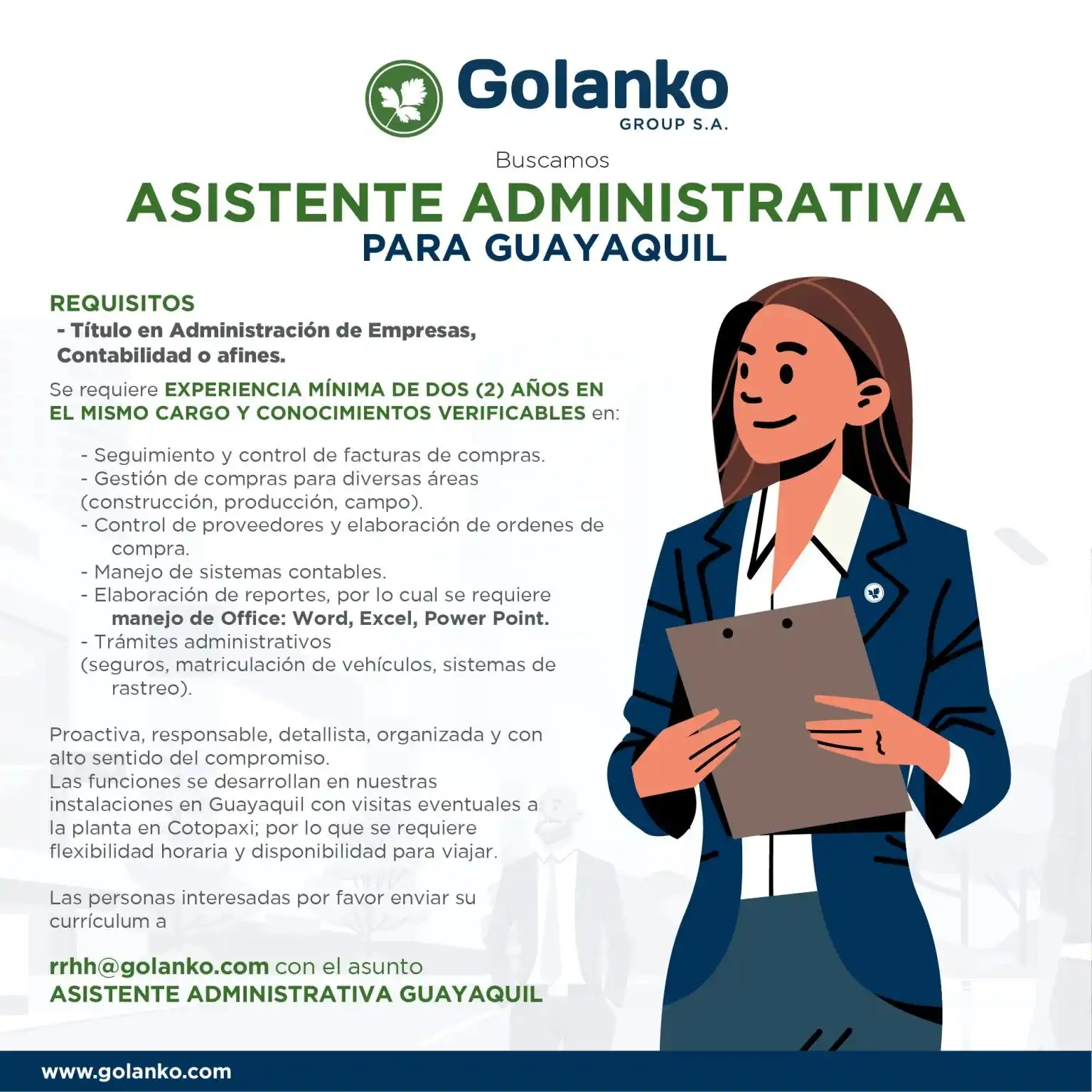 Golanko
GROUP S.A.

Buscamos
ASISTENTE ADMINISTRATIVA
PARA GUAYAQUIL

REQUISITOS
- Título en Administración de Empresas, Contabilidad o afines.

Se requiere EXPERIENCIA MÍNIMA DE DOS (2) AÑOS EN EL MISMO CARGO Y CONOCIMIENTOS VERIFICABLES en:

- Seguimiento y control de facturas de compras.
- Gestión de compras para diversas áreas (construcción, producción, campo).
- Control de proveedores y elaboración de ordenes de compra.
- Manejo de sistemas contables.
- Elaboración de reportes, por lo cual se requiere manejo de Office: Word, Excel, Power Point.
- Trámites administrativos (seguros, matriculación de vehículos, sistemas de rastreo).

Proactiva, responsable, detallista, organizada y con alto sentido del compromiso.
Las funciones se desarrollan en nuestras instalaciones en Guayaquil con visitas eventuales a la planta en Cotopaxi; por lo que se requiere flexibilidad horaria y disponibilidad para viajar.

Las personas interesadas por favor enviar su currículum a

rrhh@golanko.com con el asunto
ASISTENTE ADMINISTRATIVA GUAYAQUIL

www.golanko.com